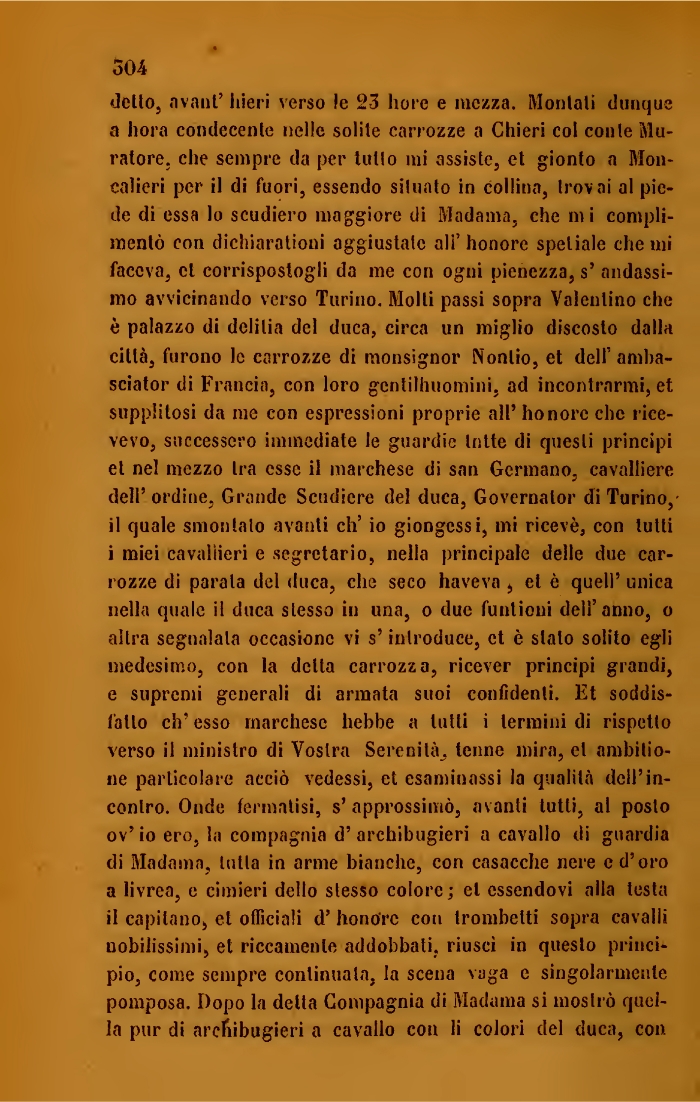 504

detto, avant' hieri verso le 23 hore e mezza. Montati dunque a hora condecente nelle solite carrozze a Chieri col conte Muratore, che sempre da per tutto mi assiste, et gionto a Moncalieri per il di fuori, essendo situato in collina, trovai al piede di essa lo scudiero maggiore di Madama, che mi complimentò con dichiarationi aggiustate all' honore spetiale che mi faceva, et corrispostogli da me con ogni pienezza, s' andassimo avvicinando verso Turino. Molti passi sopra Valentino che è palazzo di delitia del duca, circa un miglio discosto dalla città, furono le carrozze di monsignor Nontio, et dell' ambasciator di Francia, con loro gentilhuomini, ad incontrarmi, et supplitosi da me con espressioni proprie all' honore che ricevevo, successero immediate le guardie tutte di questi principi et nel mezzo tra esse il marchese di san Germano, cavalliere dell' ordine, Grande Scudiere del duca, Governator di Turino, il quale smontato avanti ch' io giongessi, mi ricevè, con tutti i miei cavallieri e segretario, nella principale delle due carrozze di parata del duca, che seco haveva, et è quell' unica nella quale il duca stesso in una, o due funtioni dell' anno, o altra segnalata occasione vi s' introduce, et è stato solito egli medesimo, con la detta carrozza, ricever principi grandi, e supremi generali di armata suoi confidenti. Et soddisfatto ch' esso marchese hebbe a tutti i termini di rispetto verso il ministro di Vostra Serenità, tenne mira, et ambitione particolare acciò vedessi, et esaminassi la qualità dell' incontro. Onde fermatisi, s' approssimò, avanti tutti, al posto ov' io ero, la compagnia d' archibugieri a cavallo di guardia di Madama, tutta in arme bianche, con casacche nere e d' oro a livrea, e cimieri dello stesso colore; et essendovi alla testa il capitano, et officiali d' honore con trombetti sopra cavalli nobilissimi, et riccamente addobbati, riuscì in questo principio, come sempre continuata, la scena vaga e singolarmente pomposa. Dopo la detta Compagnia di Madama si mostrò quella pur di archibugieri a cavallo con li colori del duca, con